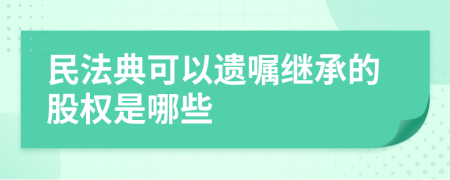 民法典可以遗嘱继承的股权是哪些